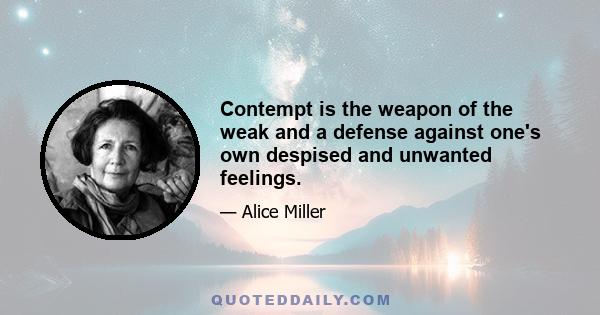 Contempt is the weapon of the weak and a defense against one's own despised and unwanted feelings.

— Alice Miller

QUOTEDDAILY.COM